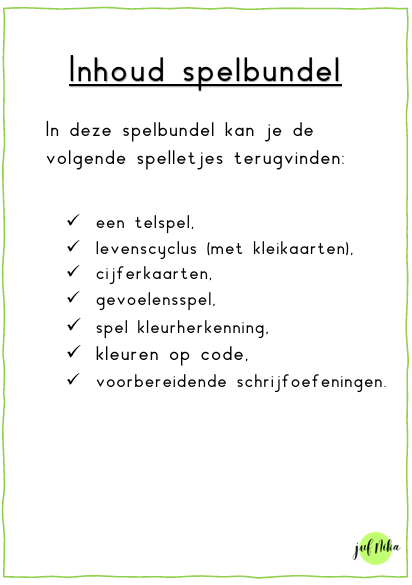 Inhoud spelbundel

In deze spelbundel kan je de volgende spelletjes terugvinden:

✓ een telspel,
✓ levenscyclus (met kleikaarten),
✓ cijferkaarten,
✓ gevoelensspel,
✓ spel kleurherkenning,
✓ kleuren op code,
✓ voorbereidende schrijfoefeningen.

juf Nika